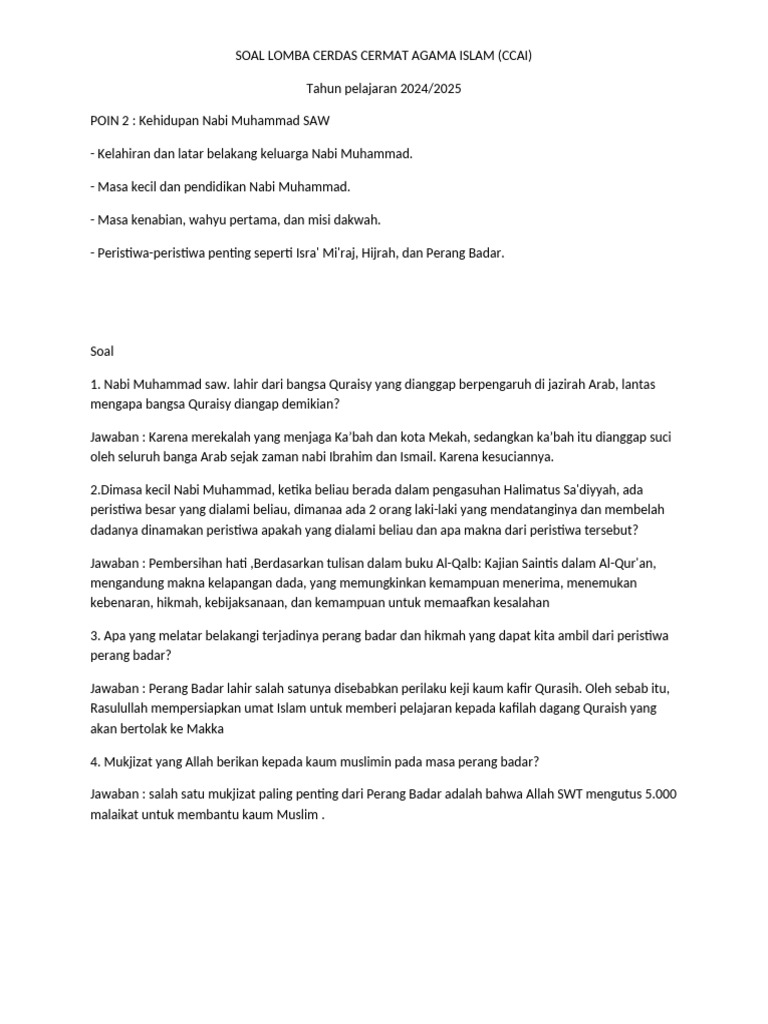 SOAL LOMBA CERDAS CERMAT AGAMA ISLAM (CCAI)

Tahun pelajaran 2024/2025

POIN 2 : Kehidupan Nabi Muhammad SAW

- Kelahiran dan latar belakang keluarga Nabi Muhammad.

- Masa kecil dan pendidikan Nabi Muhammad.

- Masa kenabian, wahyu pertama, dan misi dakwah.

- Peristiwa-peristiwa penting seperti Isra' Mi'raj, Hijrah, dan Perang Badar.

Soal

1. Nabi Muhammad saw. lahir dari bangsa Quraisy yang dianggap berpengaruh di jazirah Arab, lantas mengapa bangsa Quraisy diangap demikian?

Jawaban : Karena merekalah yang menjaga Ka'bah dan kota Mekah, sedangkan ka'bah itu dianggap suci oleh seluruh banga Arab sejak zaman nabi Ibrahim dan Ismail. Karena kesuciannya.

2.Dimasa kecil Nabi Muhammad, ketika beliau berada dalam pengasuhan Halimatus Sa'diyyah, ada peristiwa besar yang dialami beliau, dimanaa ada 2 orang laki-laki yang mendatanginya dan membelah dadanya dinamakan peristiwa apakah yang dialami beliau dan apa makna dari peristiwa tersebut?

Jawaban : Pembersihan hati ,Berdasarkan tulisan dalam buku Al-Qalb: Kajian Saintis dalam Al-Qur'an, mengandung makna kelapangan dada, yang memungkinkan kemampuan menerima, menemukan kebenaran, hikmah, kebijaksanaan, dan kemampuan untuk memaafkan kesalahan

3. Apa yang melatar belakangi terjadinya perang badar dan hikmah yang dapat kita ambil dari peristiwa perang badar?

Jawaban : Perang Badar lahir salah satunya disebabkan perilaku keji kaum kafir Qurasih. Oleh sebab itu, Rasulullah mempersiapkan umat Islam untuk memberi pelajaran kepada kafilah dagang Quraish yang akan bertolak ke Makka

4. Mukjizat yang Allah berikan kepada kaum muslimin pada masa perang badar?

Jawaban : salah satu mukjizat paling penting dari Perang Badar adalah bahwa Allah SWT mengutus 5.000 malaikat untuk membantu kaum Muslim .